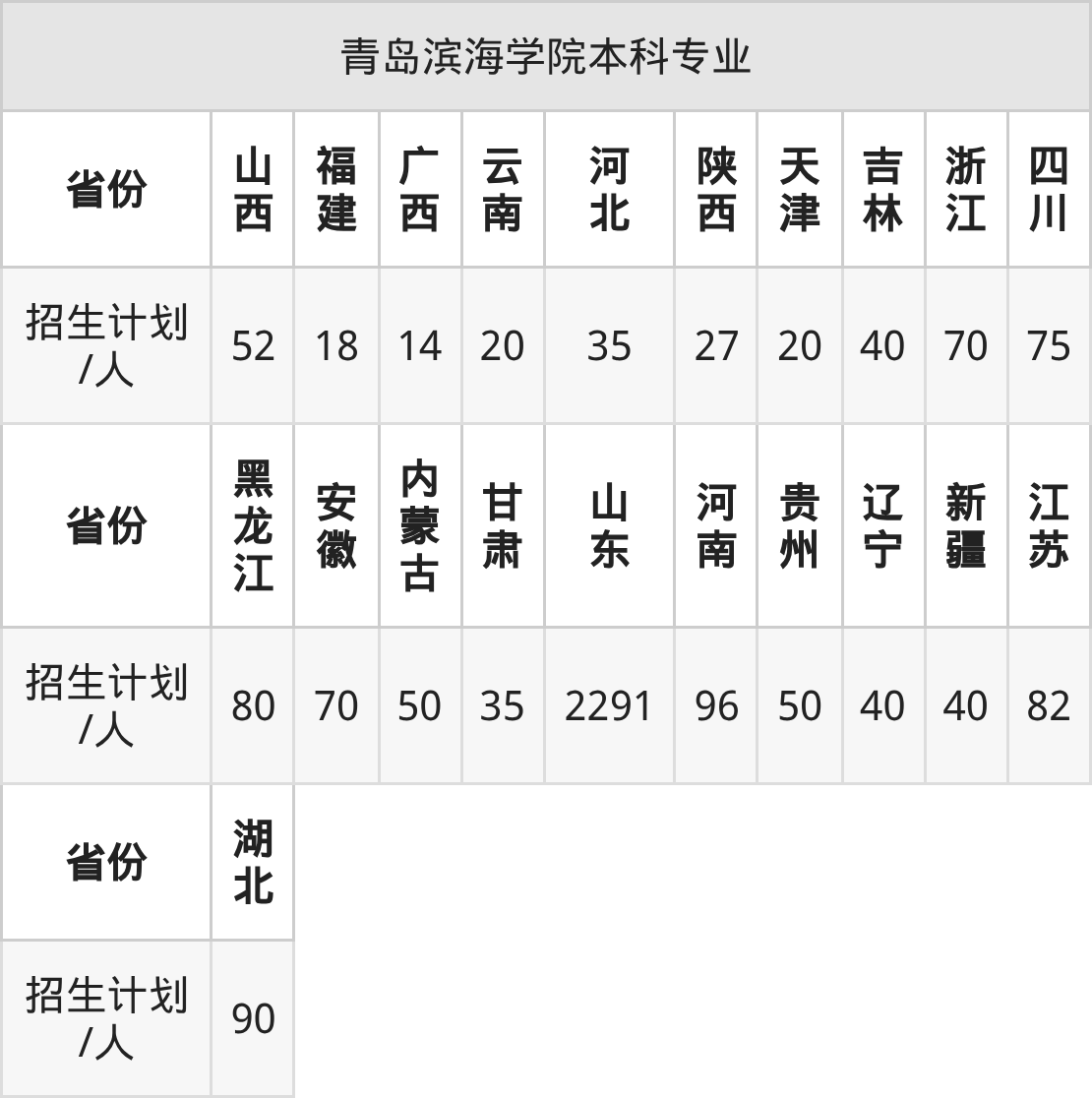 | 青岛滨海学院本科专业 | | | | | | | | | | |
|---|---|---|---|---|---|---|---|---|---|---|
| 省份 | 山西 | 福建 | 广西 | 云南 | 河北 | 陕西 | 天津 | 吉林 | 浙江 | 四川 |
| 招生计划/人 | 52 | 18 | 14 | 20 | 35 | 27 | 20 | 40 | 70 | 75 |
| 省份 | 黑龙江 | 安徽 | 内蒙古 | 甘肃 | 山东 | 河南 | 贵州 | 辽宁 | 新疆 | 江苏 |
| 招生计划/人 | 80 | 70 | 50 | 35 | 2291 | 96 | 50 | 40 | 40 | 82 |
| 省份 | 湖北 | | | | | | | | | |
| 招生计划/人 | 90 | | | | | | | | | |